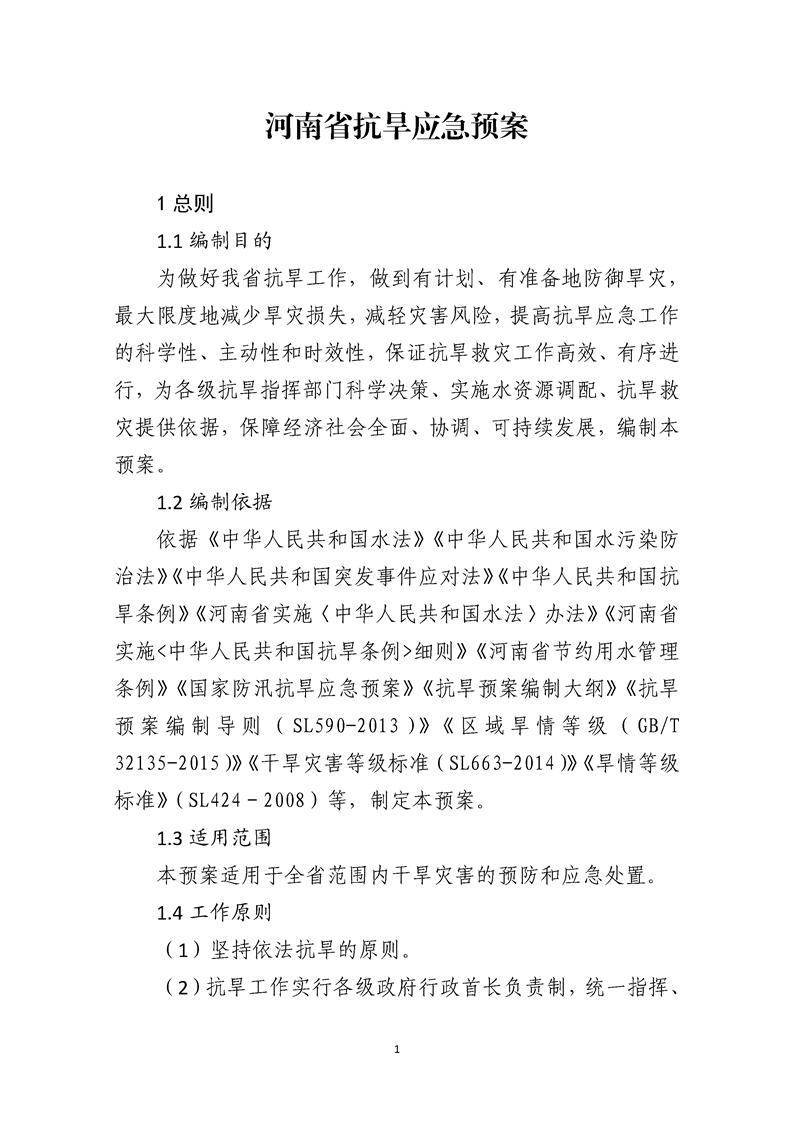 河南省抗旱应急预案

1 总则

1.1 编制目的

为做好我省抗旱工作，做到有计划、有准备地防御旱灾，最大限度地减少旱灾损失，减轻灾害风险，提高抗旱应急工作的科学性、主动性和时效性，保证抗旱救灾工作高效、有序进行，为各级抗旱指挥部门科学决策、实施水资源调配、抗旱救灾提供依据，保障经济社会全面、协调、可持续发展，编制本预案。

1.2 编制依据

依据《中华人民共和国水法》《中华人民共和国水污染防治法》《中华人民共和国突发事件应对法》《中华人民共和国抗旱条例》《河南省实施〈中华人民共和国水法〉办法》《河南省实施<中华人民共和国抗旱条例>细则》《河南省节约用水管理条例》《国家防汛抗旱应急预案》《抗旱预案编制大纲》《抗旱预案编制导则（SL590-2013）》《区域旱情等级（GB/T 32135-2015）》《干旱灾害等级标准（SL663-2014）》《旱情等级标准》（SL424－2008）等，制定本预案。

1.3 适用范围

本预案适用于全省范围内干旱灾害的预防和应急处置。

1.4 工作原则

（1）坚持依法抗旱的原则。

（2）抗旱工作实行各级政府行政首长负责制，统一指挥、

1